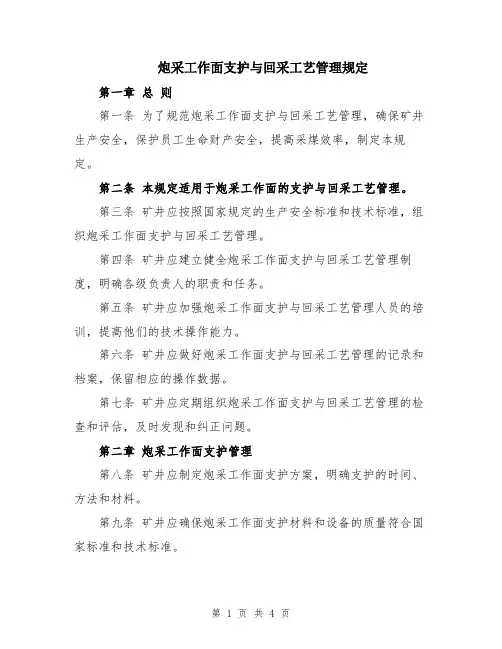 炮采工作面支护与回采工艺管理规定

第一章 总 则

第一条 为了规范炮采工作面支护与回采工艺管理，确保矿井生产安全，保护员工生命财产安全，提高采煤效率，制定本规定。

第二条 本规定适用于炮采工作面的支护与回采工艺管理。

第三条 矿井应按照国家规定的生产安全标准和技术标准，组织炮采工作面支护与回采工艺管理。

第四条 矿井应建立健全炮采工作面支护与回采工艺管理制度，明确各级负责人的职责和任务。

第五条 矿井应加强炮采工作面支护与回采工艺管理人员的培训，提高他们的技术操作能力。

第六条 矿井应做好炮采工作面支护与回采工艺管理的记录和档案，保留相应的操作数据。

第七条 矿井应定期组织炮采工作面支护与回采工艺管理的检查和评估，及时发现和纠正问题。

第二章 炮采工作面支护管理

第八条 矿井应制定炮采工作面支护方案，明确支护的时间、方法和材料。

第九条 矿井应确保炮采工作面支护材料和设备的质量符合国家标准和技术标准。

第 1 页 共 4 页